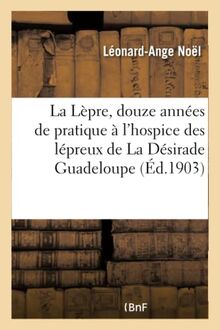 Léonard-Ange Noël

La Lèpre, douze années de pratique à l'hospice des lépreux de La Désirade Guadeloupe (Éd.1903)

(BnF